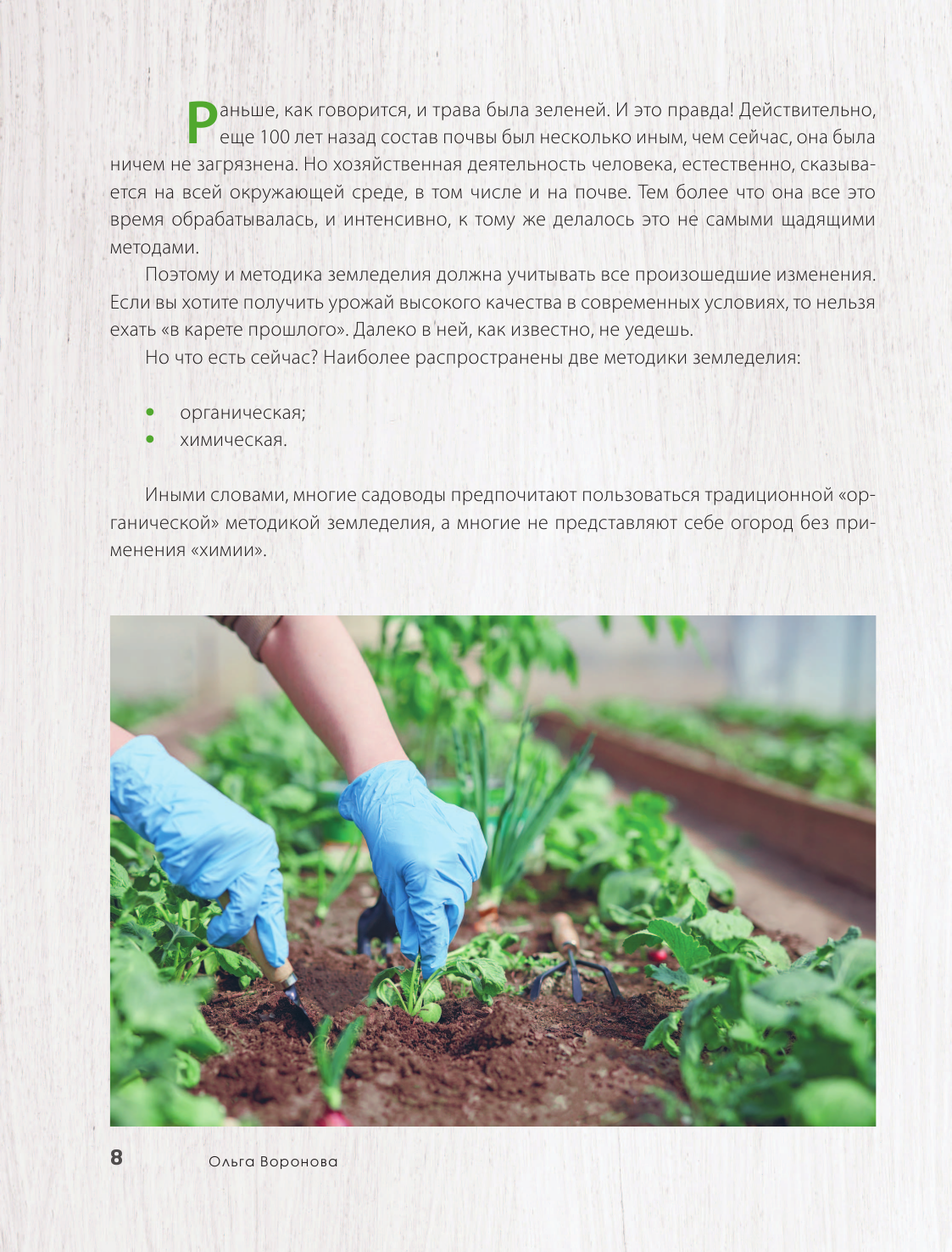 Раньше, как говорится, и трава была зеленей. И это правда! Действительно, еще 100 лет назад состав почвы был несколько иным, чем сейчас, она была ничем не загрязнена. Но хозяйственная деятельность человека, естественно, сказывается на всей окружающей среде, в том числе и на почве. Тем более что она все это время обрабатывалась, и интенсивно, к тому же делалось это не самыми щадящими методами.

Поэтому и методика земледелия должна учитывать все произошедшие изменения. Если вы хотите получить урожай высокого качества в современных условиях, то нельзя ехать «в карете прошлого». Далеко в ней, как известно, не уедешь.

Но что есть сейчас? Наиболее распространены две методики земледелия:

• органическая;
• химическая.

Иными словами, многие садоводы предпочитают пользоваться традиционной «органической» методикой земледелия, а многие не представляют себе огород без применения «химии».

8 Ольга Воронова